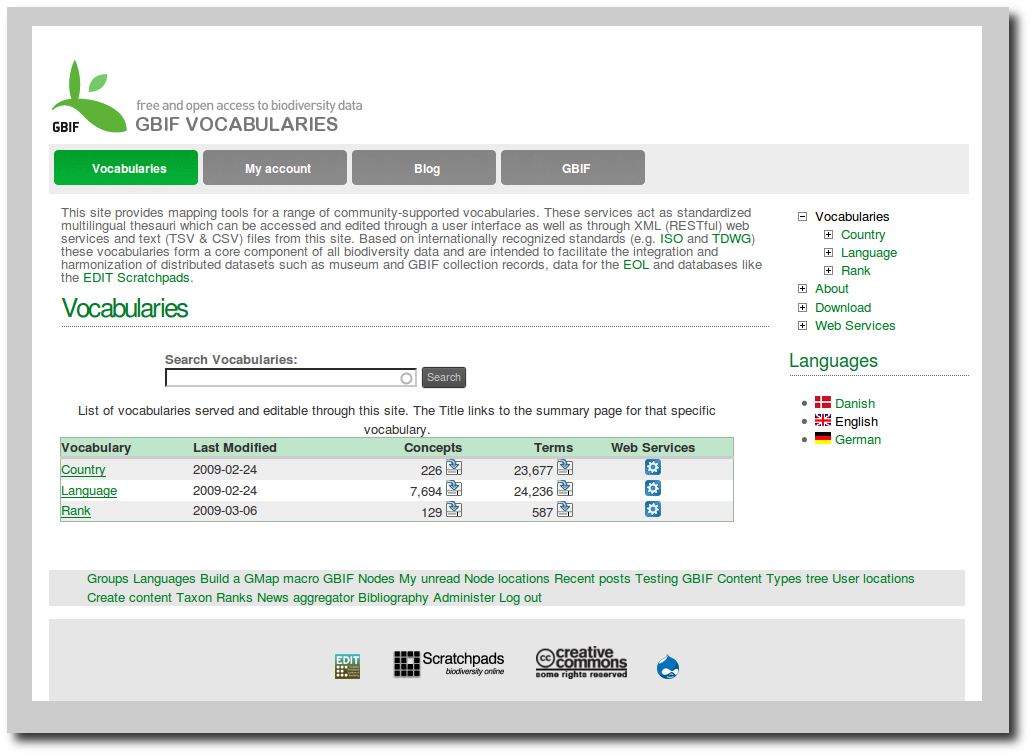 GBIF
free and open access to biodiversity data
GBIF VOCABULARIES

Vocabularies My account Blog GBIF

This site provides mapping tools for a range of community-supported vocabularies. These services act as standardized multilingual thesauri which can be accessed and edited through a user interface as well as through XML (RESTful) web services and text (TSV & CSV) files from this site. Based on internationally recognized standards (e.g. ISO and TDWG) these vocabularies form a core component of all biodiversity data and are intended to facilitate the integration and harmonization of distributed datasets such as museum and GBIF collection records, data for the EOL and databases like the EDIT Scratchpads.

Vocabularies

Search Vocabularies:
Search

List of vocabularies served and editable through this site. The Title links to the summary page for that specific vocabulary.

| Vocabulary | Last Modified | Concepts | Terms | Web Services |
|---|---|---|---|---|
| Country | 2009-02-24 | 226 | 23,677 | |
| Language | 2009-02-24 | 7,694 | 24,236 | |
| Rank | 2009-03-06 | 129 | 587 | |

Vocabularies
Country
Language
Rank
About
Download
Web Services

Languages
Danish
English
German

Groups Languages Build a GMap macro GBIF Nodes My unread Node locations Recent posts Testing GBIF Content Types tree User locations Create content Taxon Ranks News aggregator Bibliography Administer Log out

EDIT
Scratchpads
biodiversity online
creative commons
some rights reserved